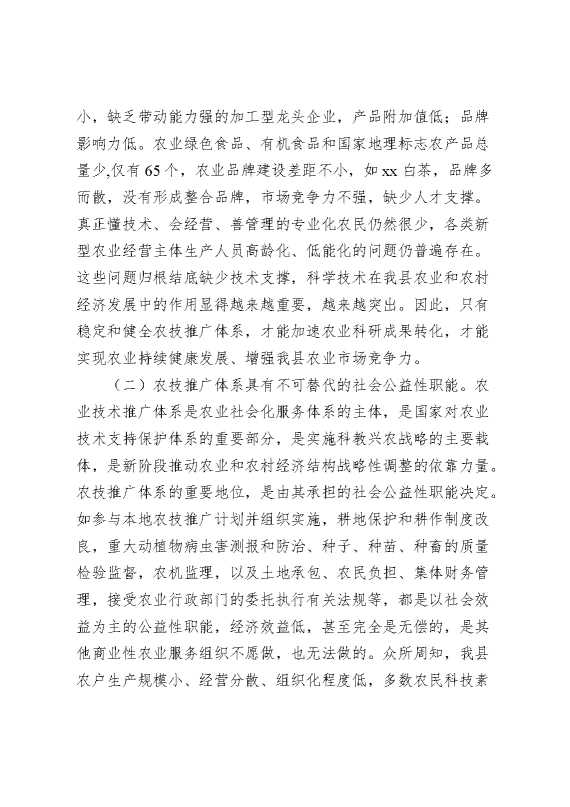 小，缺乏带动能力强的加工型龙头企业，产品附加值低；品牌影响力低。农业绿色食品、有机食品和国家地理标志农产品总量少,仅有65个，农业品牌建设差距不小，如xx白茶，品牌多而散，没有形成整合品牌，市场竞争力不强，缺少人才支撑。真正懂技术、会经营、善管理的专业化农民仍然很少，各类新型农业经营主体生产人员高龄化、低能化的问题仍普遍存在。这些问题归根结底缺少技术支撑，科学技术在我县农业和农村经济发展中的作用显得越来越重要，越来越突出。因此，只有稳定和健全农技推广体系，才能加速农业科研成果转化，才能实现农业持续健康发展、增强我县农业市场竞争力。

（二）农技推广体系具有不可替代的社会公益性职能。农业技术推广体系是农业社会化服务体系的主体，是国家对农业技术支持保护体系的重要部分，是实施科教兴农战略的主要载体，是新阶段推动农业和农村经济结构战略性调整的依靠力量。农技推广体系的重要地位，是由其承担的社会公益性职能决定。如参与本地农技推广计划并组织实施，耕地保护和耕作制度改良，重大动植物病虫害测报和防治、种子、种苗、种畜的质量检验监督，农机监理，以及土地承包、农民负担、集体财务管理，接受农业行政部门的委托执行有关法规等，都是以社会效益为主的公益性职能，经济效益低，甚至完全是无偿的，是其他商业性农业服务组织不愿做，也无法做的。众所周知，我县农户生产规模小、经营分散、组织化程度低，多数农民科技素